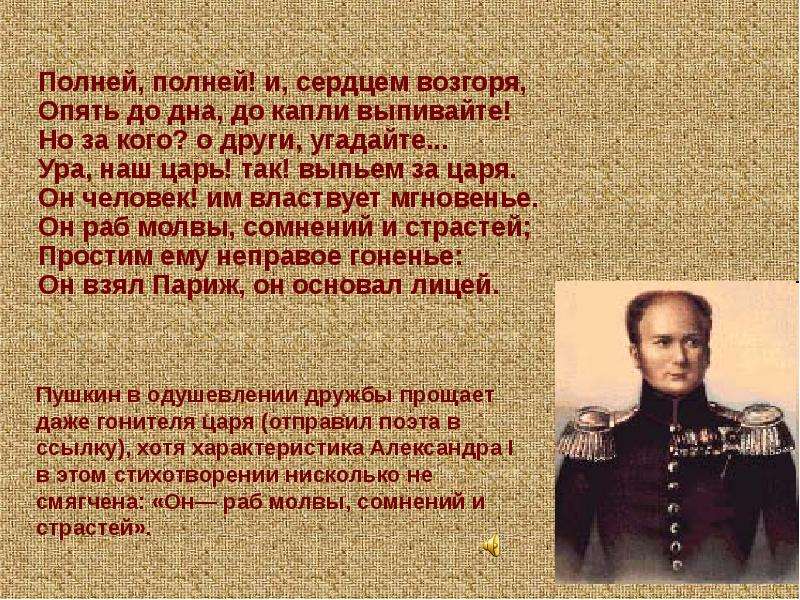 Полней, полней! и, сердцем возгоря,
Опять до дна, до капли выпивайте!
Но за кого? о други, угадайте...
Ура, наш царь! так! выпьем за царя.
Он человек! им властвует мгновенье.
Он раб молвы, сомнений и страстей;
Простим ему неправое гоненье:
Он взял Париж, он основал лицей.

Пушкин в одушевлении дружбы прощает даже гонителя царя (отправил поэта в ссылку), хотя характеристика Александра I в этом стихотворении нисколько не смягчена: «Он— раб молвы, сомнений и страстей».